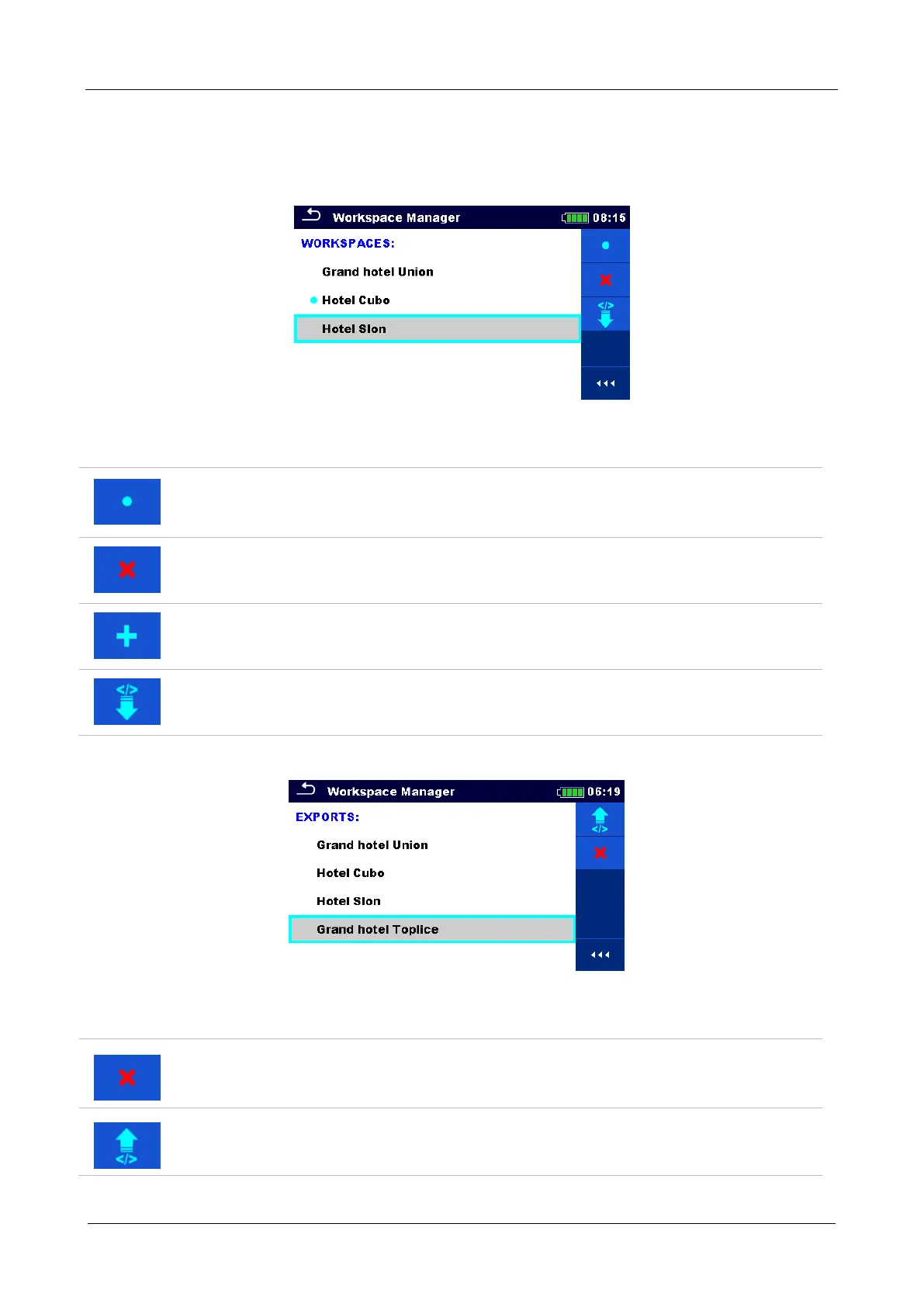 Workspace Manager 08:15

WORKSPACES:

Grand hotel Union

Hotel Cubo

Hotel Slon

Workspace Manager 06:19

EXPORTS:

Grand hotel Union

Hotel Cubo

Hotel Slon

Grand hotel Toplice